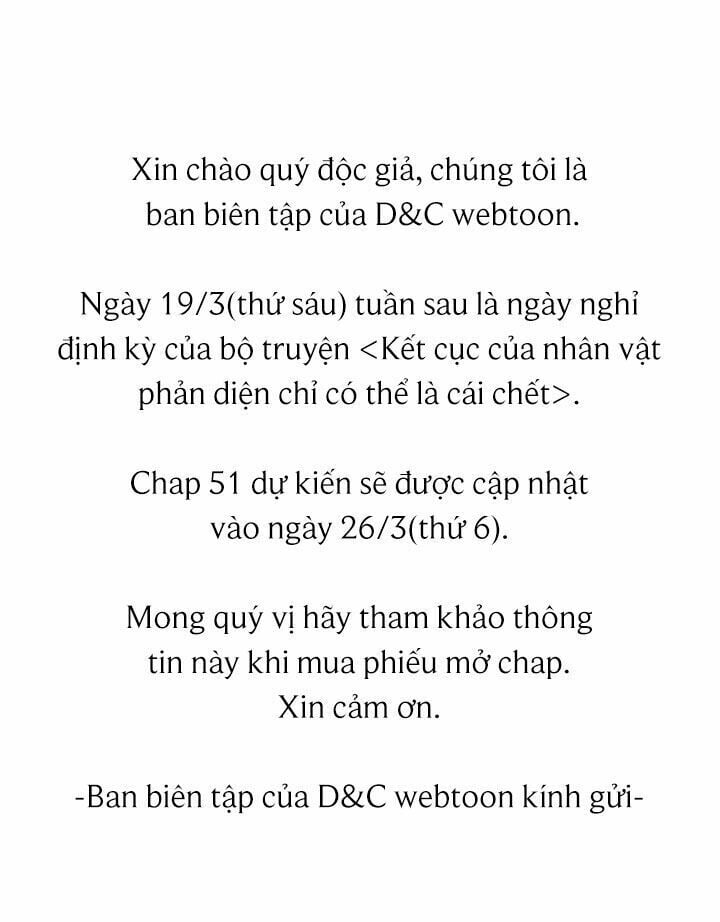 Xin chào quý độc giả, chúng tôi là ban biên tập của D&C webtoon.

Ngày 19/3(thứ sáu) tuần sau là ngày nghỉ định kỳ của bộ truyện <Kết cục của nhân vật phản diện chỉ có thể là cái chết>.

Chap 51 dự kiến sẽ được cập nhật vào ngày 26/3(thứ 6).

Mong quý vị hãy tham khảo thông tin này khi mua phiếu mở chap. Xin cảm ơn.

-Ban biên tập của D&C webtoon kính gửi-